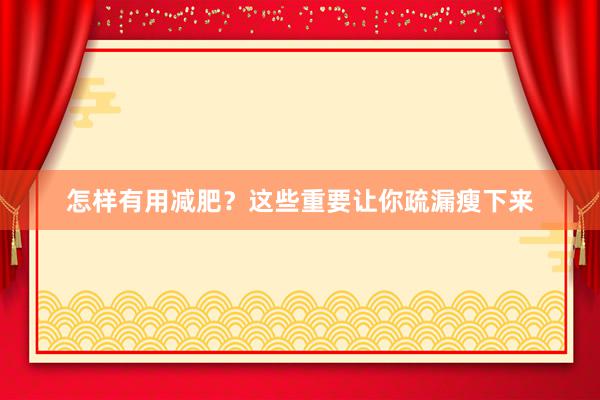 怎样有用减肥？这些重要让你疏漏瘦下来